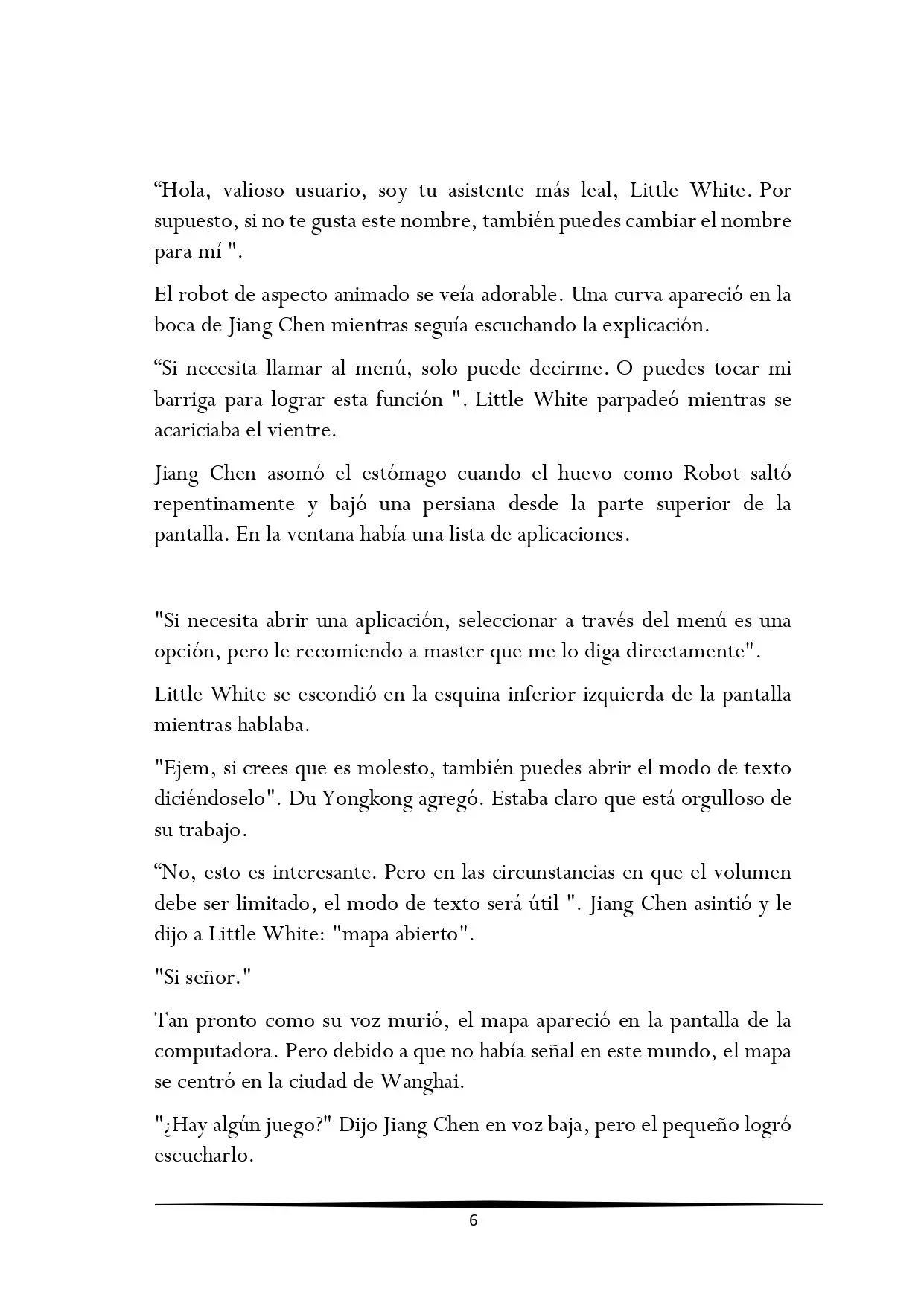 "Hola, valioso usuario, soy tu asistente más leal, Little White. Por supuesto, si no te gusta este nombre, también puedes cambiar el nombre para mí ".

El robot de aspecto animado se veía adorable. Una curva apareció en la boca de Jiang Chen mientras seguía escuchando la explicación.

"Si necesita llamar al menú, solo puede decirme. O puedes tocar mi barriga para lograr esta función ". Little White parpadeó mientras se acariciaba el vientre.

Jiang Chen asomó el estómago cuando el huevo como Robot saltó repentinamente y bajó una persiana desde la parte superior de la pantalla. En la ventana había una lista de aplicaciones.

"Si necesita abrir una aplicación, seleccionar a través del menú es una opción, pero le recomiendo a master que me lo diga directamente".

Little White se escondió en la esquina inferior izquierda de la pantalla mientras hablaba.

"Ejem, si crees que es molesto, también puedes abrir el modo de texto diciéndoselo". Du Yongkong agregó. Estaba claro que está orgulloso de su trabajo.

"No, esto es interesante. Pero en las circunstancias en que el volumen debe ser limitado, el modo de texto será útil ". Jiang Chen asintió y le dijo a Little White: "mapa abierto".

"Si señor."

Tan pronto como su voz murió, el mapa apareció en la pantalla de la computadora. Pero debido a que no había señal en este mundo, el mapa se centró en la ciudad de Wanghai.

"¿Hay algún juego?" Dijo Jiang Chen en voz baja, pero el pequeño logró escucharlo.

6